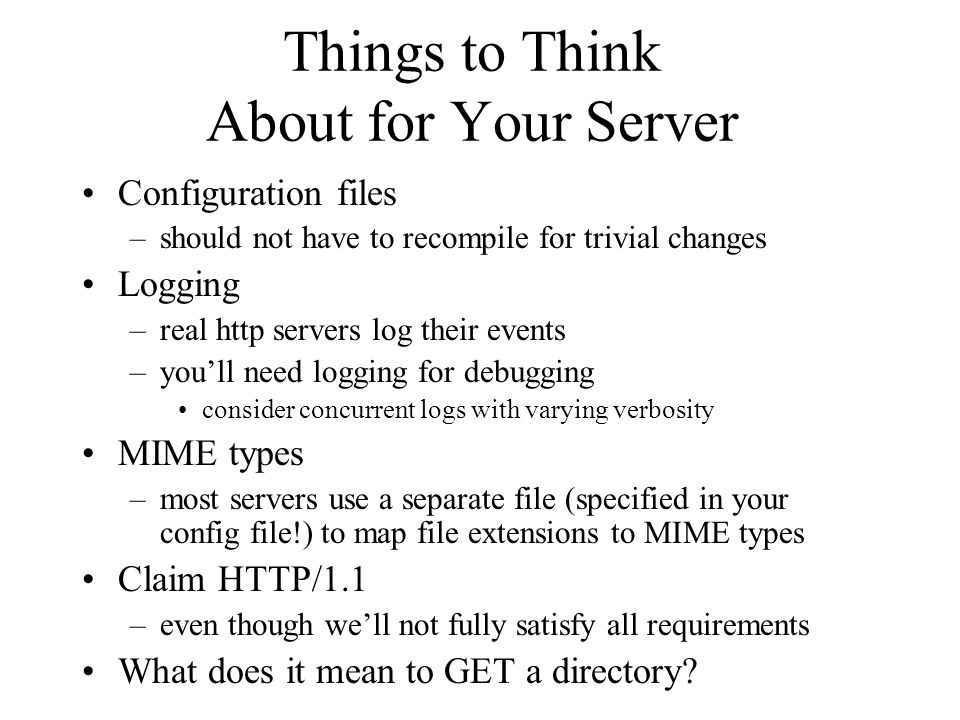 Things to Think
About for Your Server

• Configuration files
– should not have to recompile for trivial changes
• Logging
– real http servers log their events
– you’ll need logging for debugging
• consider concurrent logs with varying verbosity
• MIME types
– most servers use a separate file (specified in your config file!) to map file extensions to MIME types
• Claim HTTP/1.1
– even though we’ll not fully satisfy all requirements
• What does it mean to GET a directory?